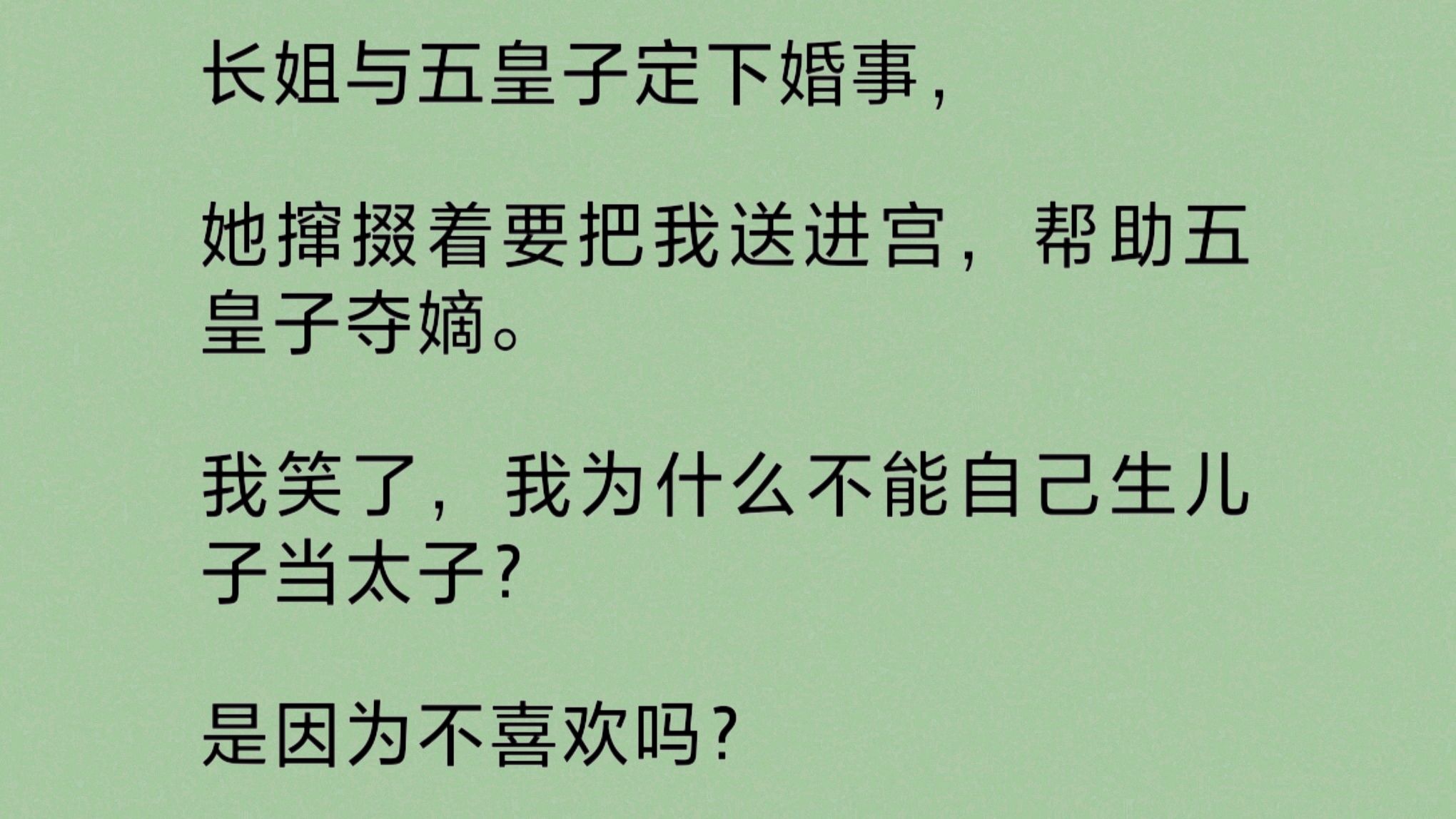 长姐与五皇子定下婚事，

她撺掇着要把我送进宫，帮助五皇子夺嫡。

我笑了，我为什么不能自己生儿子当太子？

是因为不喜欢吗？